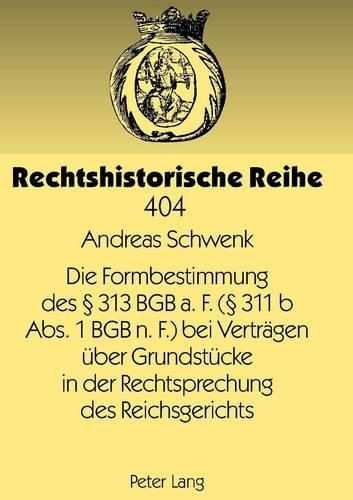 Rechtshistorische Reihe
404

Andreas Schwenk

Die Formbestimmung des § 313 BGB a. F. (§ 311 b Abs. 1 BGB n. F.) bei Verträgen über Grundstücke in der Rechtsprechung des Reichsgerichts

Peter Lang